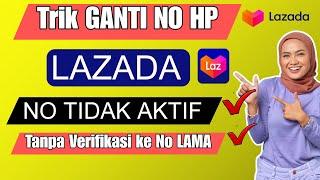 Trik GANTI NO HP

Lazada

LAZADA

Laz

NO TIDAK AKTIF

Tanpa Verifikasi ke No LAMA